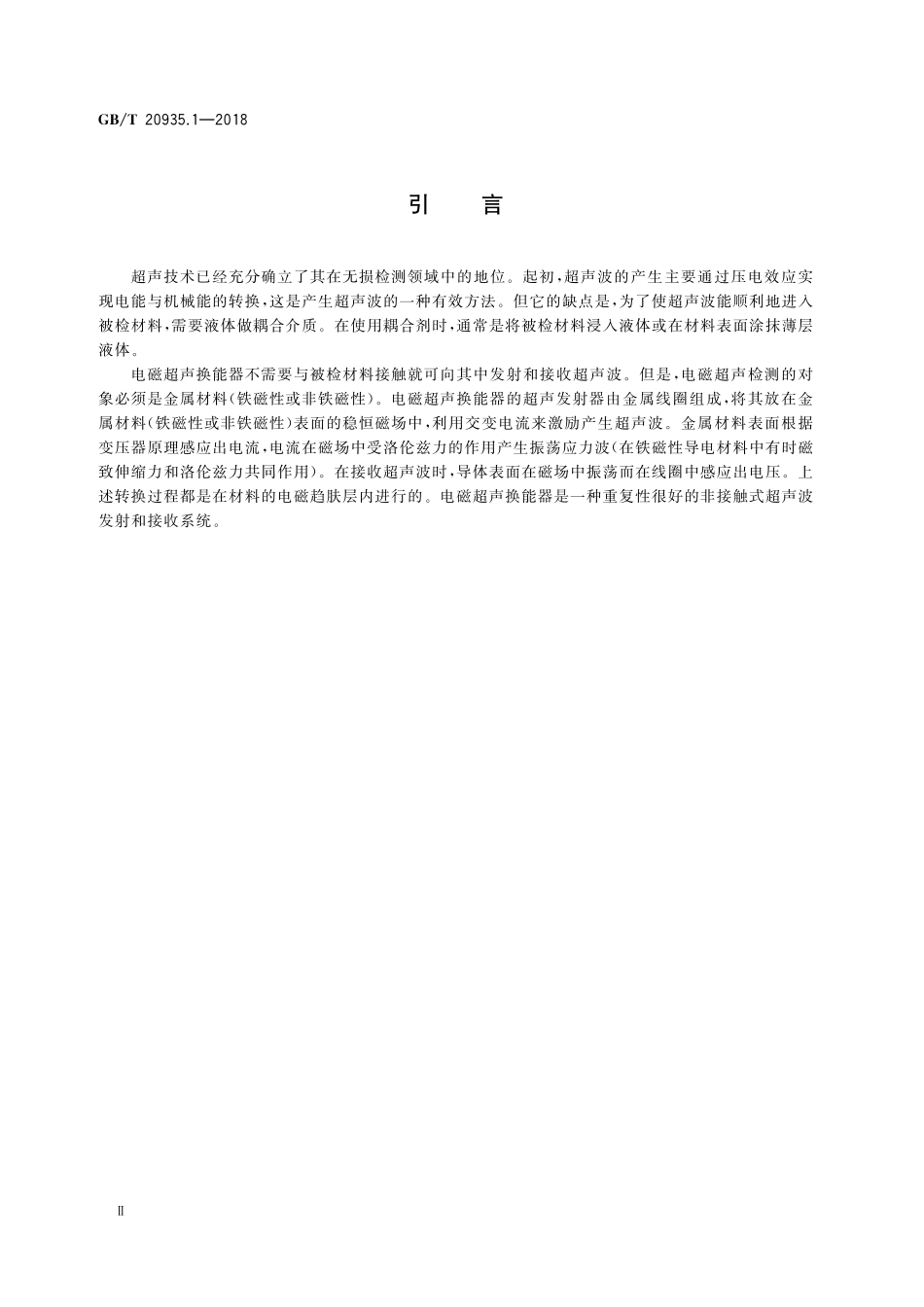 GB/T 20935.1—2018

引　言

超声技术已经充分确立了其在无损检测领域中的地位。起初，超声波的产生主要通过压电效应实现电能与机械能的转换，这是产生超声波的一种有效方法。但它的缺点是，为了使超声波能顺利地进入被检材料，需要液体做耦合介质。在使用耦合剂时，通常是将被检材料浸入液体或在材料表面涂抹薄层液体。

电磁超声换能器不需要与被检材料接触就可向其中发射和接收超声波。但是，电磁超声检测的对象必须是金属材料(铁磁性或非铁磁性)。电磁超声换能器的超声发射器由金属线圈组成，将其放在金属材料(铁磁性或非铁磁性)表面的稳恒磁场中，利用交变电流来激励产生超声波。金属材料表面根据变压器原理感应出电流，电流在磁场中受洛伦兹力的作用产生振荡应力波(在铁磁性导电材料中有时磁致伸缩力和洛伦兹力共同作用)。在接收超声波时，导体表面在磁场中振荡而在线圈中感应出电压。上述转换过程都是在材料的电磁趋肤层内进行的。电磁超声换能器是一种重复性很好的非接触式超声波发射和接收系统。

Ⅱ